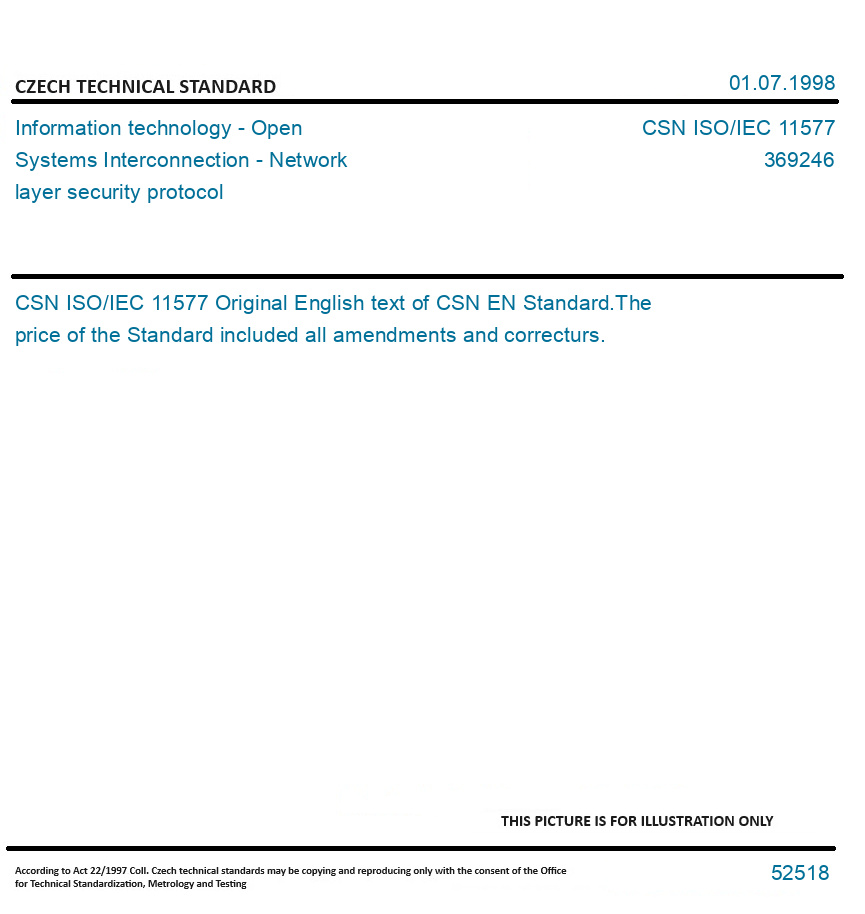 CZECH TECHNICAL STANDARD

01.07.1998

Information technology - Open Systems Interconnection - Network layer security protocol

CSN ISO/IEC 11577
369246

CSN ISO/IEC 11577 Original English text of CSN EN Standard.The price of the Standard included all amendments and correcturs.

THIS PICTURE IS FOR ILLUSTRATION ONLY

According to Act 22/1997 Coll. Czech technical standards may be copying and reproducing only with the consent of the Office for Technical Standardization, Metrology and Testing

52518